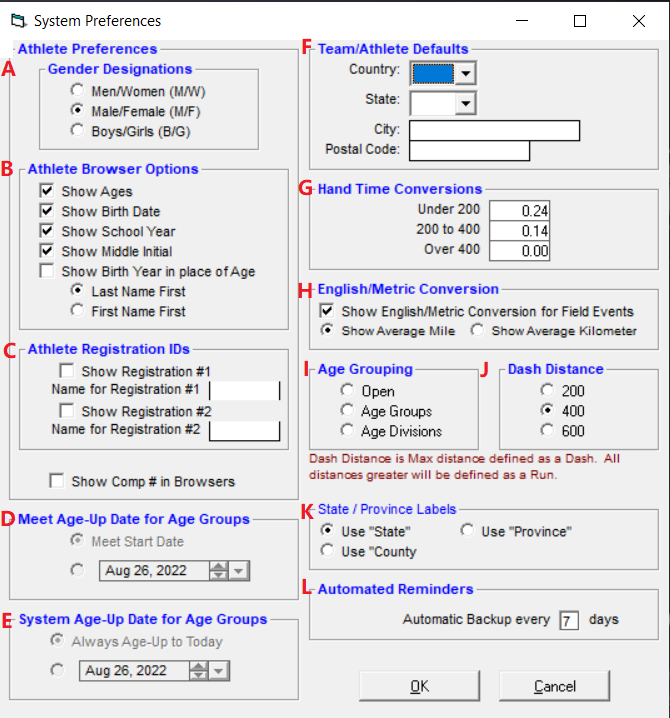 System Preferences

Athlete Preferences
A
Gender Designations
Men/Women (M/W)
Male/Female (M/F)
Boys/Girls (B/G)

B
Athlete Browser Options
Show Ages
Show Birth Date
Show School Year
Show Middle Initial
Show Birth Year in place of Age
Last Name First
First Name First

C
Athlete Registration IDs
Show Registration #1
Name for Registration #1
Show Registration #2
Name for Registration #2

Show Comp # in Browsers

D
Meet Age-Up Date for Age Groups
Meet Start Date
Aug 26, 2022

E
System Age-Up Date for Age Groups
Always Age-Up to Today
Aug 26, 2022

F
Team/Athlete Defaults
Country:
State:
City:
Postal Code:

G
Hand Time Conversions
Under 200 0.24
200 to 400 0.14
Over 400 0.00

H
English/Metric Conversion
Show English/Metric Conversion for Field Events
Show Average Mile
Show Average Kilometer

I
Age Grouping
Open
Age Groups
Age Divisions

J
Dash Distance
200
400
600

Dash Distance is Max distance defined as a Dash. All distances greater will be defined as a Run.

K
State / Province Labels
Use "State"
Use "Province"
Use "County

L
Automated Reminders
Automatic Backup every 7 days

OK
Cancel